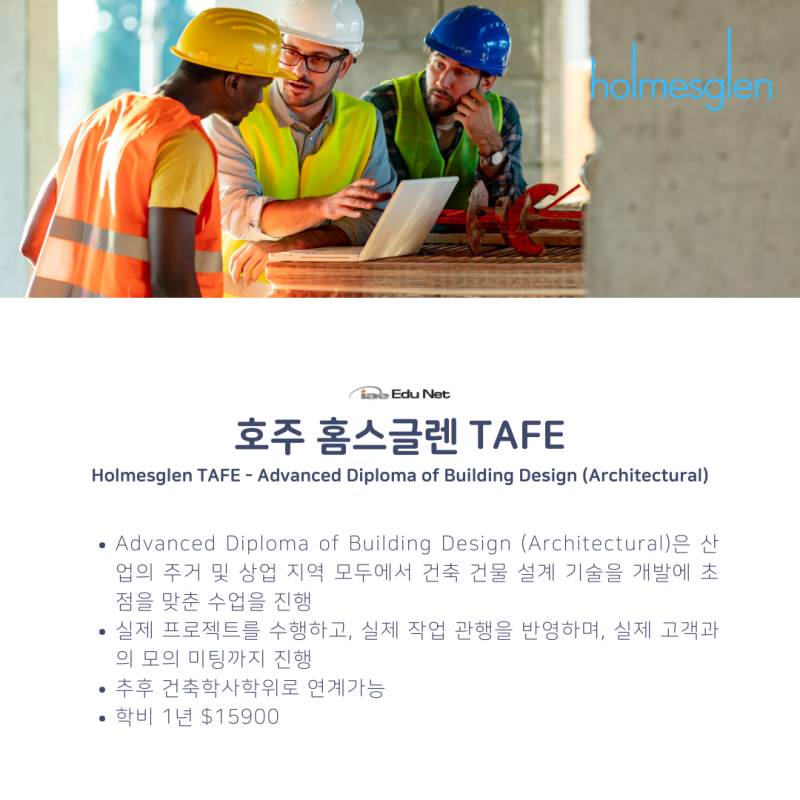 holmesglen

iae Edu Net

호주 홈스글렌 TAFE

Holmesglen TAFE - Advanced Diploma of Building Design (Architectural)

• Advanced Diploma of Building Design (Architectural)은 산업의 주거 및 상업 지역 모두에서 건축 건물 설계 기술을 개발에 초점을 맞춘 수업을 진행
• 실제 프로젝트를 수행하고, 실제 작업 관행을 반영하며, 실제 고객과의 모의 미팅까지 진행
• 추후 건축학사학위로 연계가능
• 학비 1년 $15900